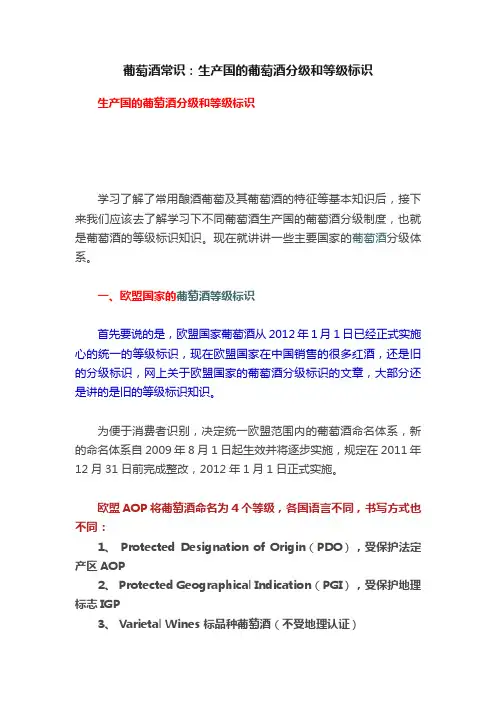 葡萄酒常识：生产国的葡萄酒分级和等级标识

生产国的葡萄酒分级和等级标识

学习了解了常用酿酒葡萄及其葡萄酒的特征等基本知识后，接下来我们应该去了解学习下不同葡萄酒生产国的葡萄酒分级制度，也就是葡萄酒的等级标识知识。现在就讲讲一些主要国家的葡萄酒分级体系。

一、欧盟国家的葡萄酒等级标识

首先要说的是，欧盟国家葡萄酒从 2012 年 1 月 1 日已经正式实施心的统一的等级标识，现在欧盟国家在中国销售的很多红酒，还是旧的分级标识，网上关于欧盟国家的葡萄酒分级标识的文章，大部分还是讲的是旧的等级标识知识。

为便于消费者识别，决定统一欧盟范围内的葡萄酒命名体系，新的命名体系自 2009 年 8 月 1 日起生效并将逐步实施，规定在 2011 年 12 月 31 日前完成整改，2012 年 1 月 1 日正式实施。

欧盟 AOP 将葡萄酒命名为 4 个等级，各国语言不同，书写方式也不同：

1、 Protected Designation of Origin（PDO），受保护法定产区 AOP

2、 Protected Geographical Indication（PGI），受保护地理标志 IGP

3、 Varietal Wines 标品种葡萄酒（不受地理认证）